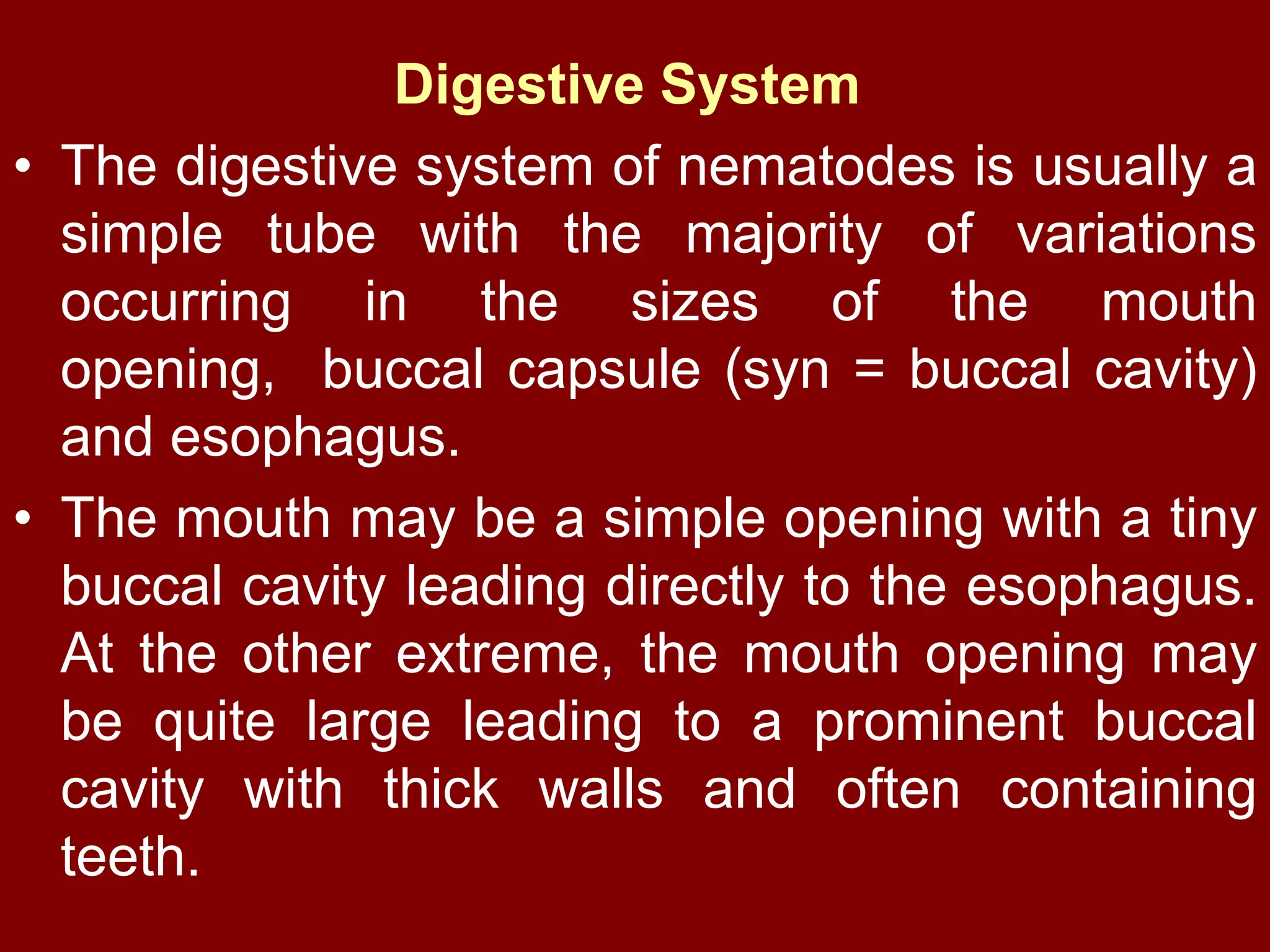 Digestive System

• The digestive system of nematodes is usually a simple tube with the majority of variations occurring in the sizes of the mouth opening, buccal capsule (syn = buccal cavity) and esophagus.

• The mouth may be a simple opening with a tiny buccal cavity leading directly to the esophagus. At the other extreme, the mouth opening may be quite large leading to a prominent buccal cavity with thick walls and often containing teeth.